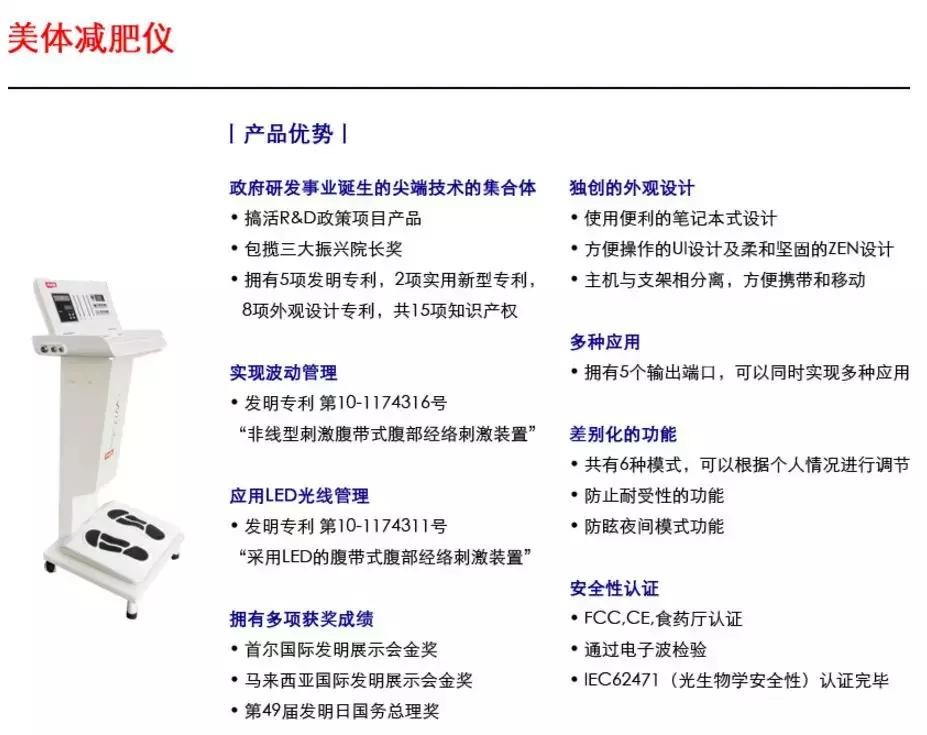 美体减肥仪

| 产品优势 |

政府研发事业诞生的尖端技术的集合体
• 搞活R&D政策项目产品
• 包揽三大振兴院长奖
• 拥有5项发明专利，2项实用新型专利，8项外观设计专利，共15项知识产权

实现波动管理
• 发明专利 第10-1174316号
“非线型刺激腹带式腹部经络刺激装置”

应用LED光线管理
• 发明专利 第10-1174311号
“采用LED的腹带式腹部经络刺激装置”

拥有多项获奖成绩
• 首尔国际发明展示会金奖
• 马来西亚国际发明展示会金奖
• 第49届发明日国务总理奖

独创的外观设计
• 使用便利的笔记本式设计
• 方便操作的UI设计及柔和坚固的ZEN设计
• 主机与支架相分离，方便携带和移动

多种应用
• 拥有5个输出端口，可以同时实现多种应用

差别化的功能
• 共有6种模式，可以根据个人情况进行调节
• 防止耐受性的功能
• 防眩夜间模式功能

安全性认证
• FCC,CE,食药厅认证
• 通过电子波检验
• IEC62471（光生物学安全性）认证完毕